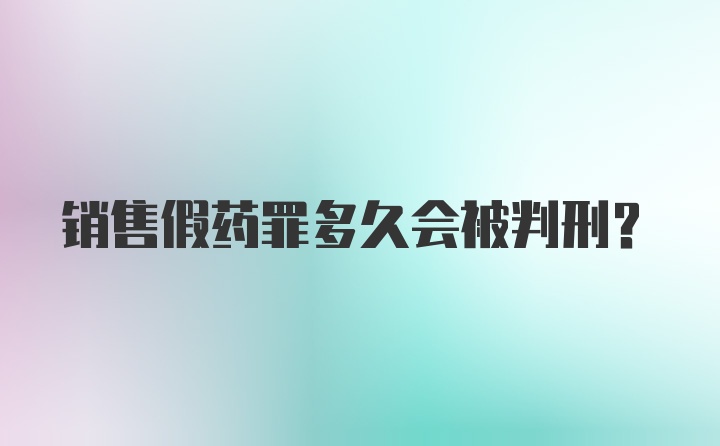 销售假药罪多久会被判刑?